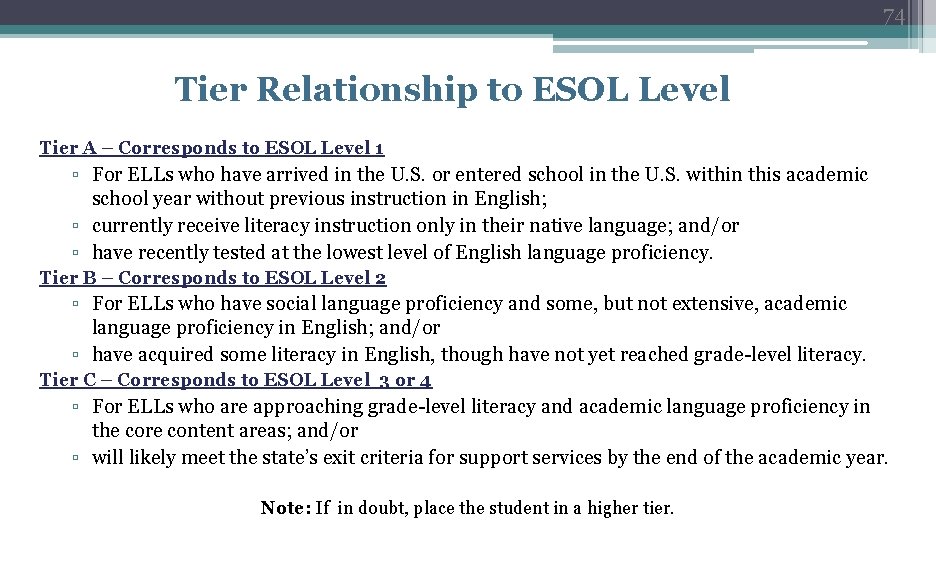 74

Tier Relationship to ESOL Level

Tier A – Corresponds to ESOL Level 1

▫ For ELLs who have arrived in the U.S. or entered school in the U.S. within this academic school year without previous instruction in English;
▫ currently receive literacy instruction only in their native language; and/or
▫ have recently tested at the lowest level of English language proficiency.

Tier B – Corresponds to ESOL Level 2

▫ For ELLs who have social language proficiency and some, but not extensive, academic language proficiency in English; and/or
▫ have acquired some literacy in English, though have not yet reached grade-level literacy.

Tier C – Corresponds to ESOL Level 3 or 4

▫ For ELLs who are approaching grade-level literacy and academic language proficiency in the core content areas; and/or
▫ will likely meet the state's exit criteria for support services by the end of the academic year.

Note: If in doubt, place the student in a higher tier.